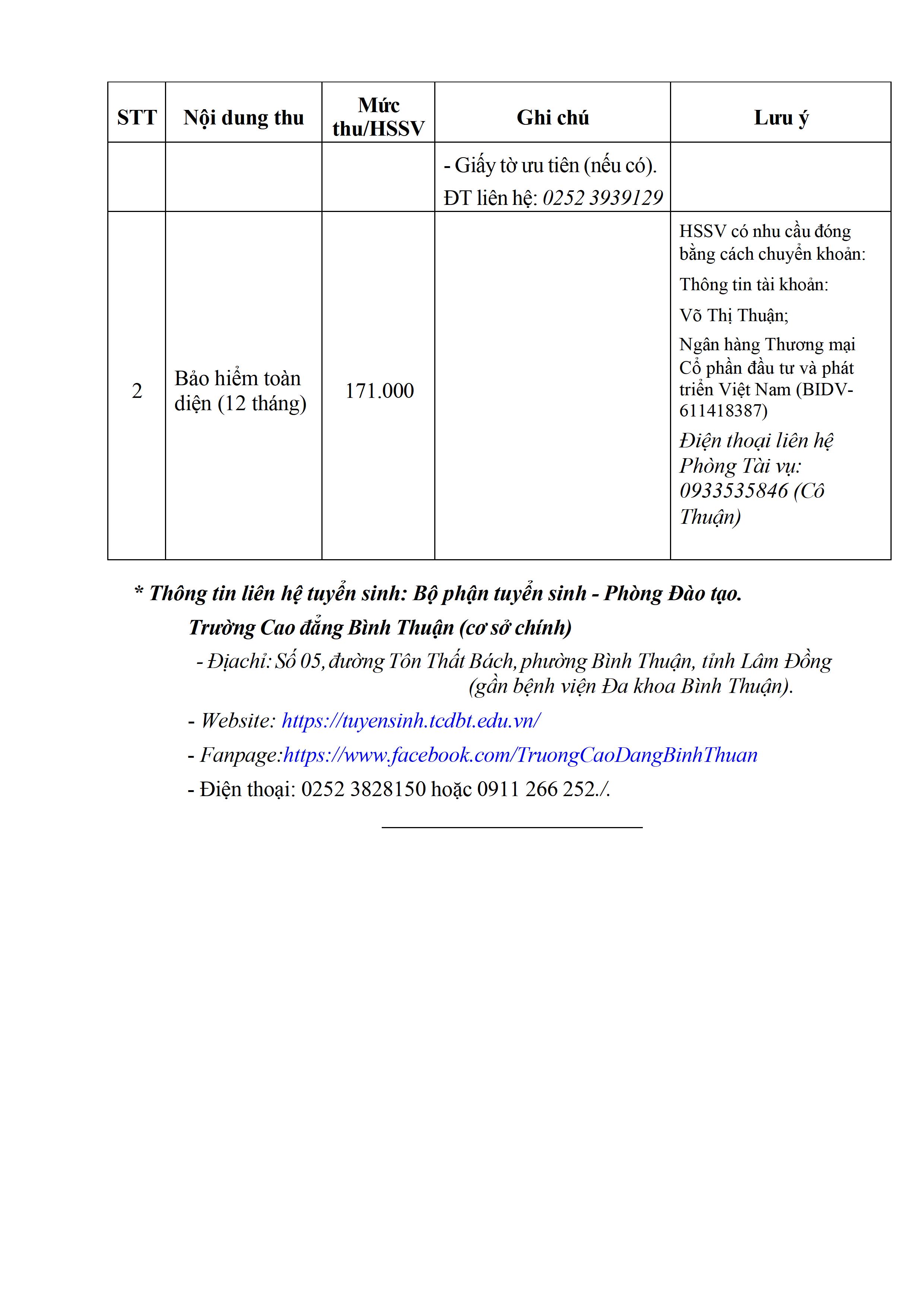 | STT | Nội dung thu | Mức thu/HSSV | Ghi chú | Lưu ý |
|---|---|---|---|---|
| | | | - Giấy tờ ưu tiên (nếu có). ĐT liên hệ: 0252 3939129 | |
| 2 | Bảo hiểm toàn diện (12 tháng) | 171.000 | | HSSV có nhu cầu đóng bằng cách chuyển khoản: Thông tin tài khoản: Võ Thị Thuận; Ngân hàng Thương mại Cổ phần đầu tư và phát triển Việt Nam (BIDV-611418387) Điện thoại liên hệ Phòng Tài vụ: 0933535846 (Cô Thuận) |

* Thông tin liên hệ tuyển sinh: Bộ phận tuyển sinh - Phòng Đào tạo.

Trường Cao đẳng Bình Thuận (cơ sở chính)

- Địachỉ: Số 05, đường Tôn Thất Bách, phường Bình Thuận, tỉnh Lâm Đồng (gần bệnh viện Đa khoa Bình Thuận).

- Website: https://tuyensinh.tcdbt.edu.vn/

- Fanpage:https://www.facebook.com/TruongCaoDangBinhThuan

- Điện thoại: 0252 3828150 hoặc 0911 266 252./.